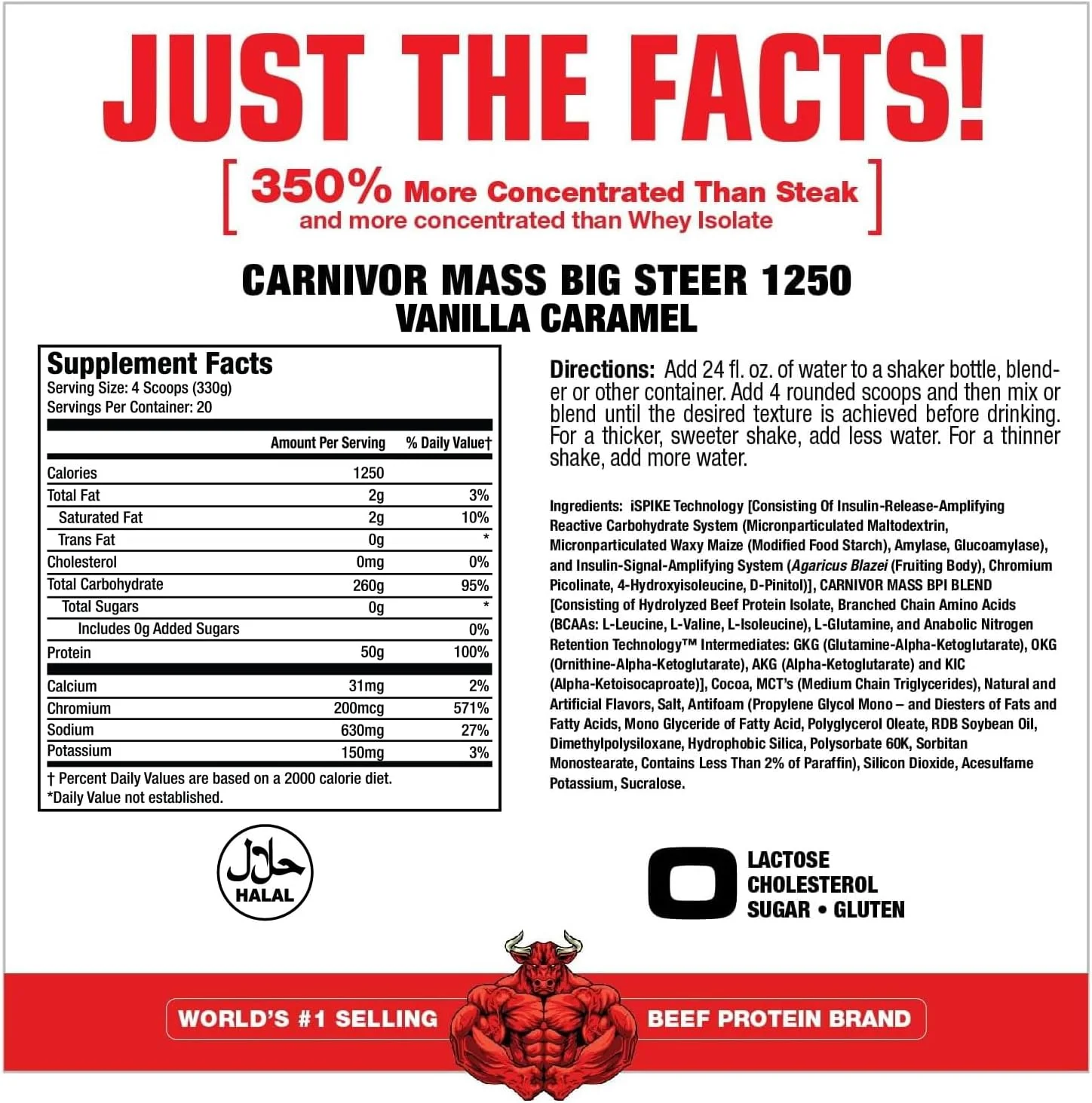 JUST THE FACTS!

[ 350% More Concentrated Than Steak and more concentrated than Whey Isolate ]

CARNIVOR MASS BIG STEER 1250
VANILLA CARAMEL

Supplement Facts
Serving Size: 4 Scoops (330g)
Servings Per Container: 20

| | Amount Per Serving | % Daily Value† |
|---|---|---|
| Calories | 1250 | |
| Total Fat | 2g | 3% |
| Saturated Fat | 2g | 10% |
| Trans Fat | 0g | * |
| Cholesterol | 0mg | 0% |
| Total Carbohydrate | 260g | 95% |
| Total Sugars | 0g | * |
| Includes 0g Added Sugars | | 0% |
| Protein | 50g | 100% |
| Calcium | 31mg | 2% |
| Chromium | 200mcg | 571% |
| Sodium | 630mg | 27% |
| Potassium | 150mg | 3% |

† Percent Daily Values are based on a 2000 calorie diet.
*Daily Value not established.

Directions: Add 24 fl. oz. of water to a shaker bottle, blender or other container. Add 4 rounded scoops and then mix or blend until the desired texture is achieved before drinking. For a thicker, sweeter shake, add less water. For a thinner shake, add more water.

Ingredients: iSPIKE Technology [Consisting Of Insulin-Release-Amplifying Reactive Carbohydrate System (Micronparticulated Maltodextrin, Micronparticulated Waxy Maize (Modified Food Starch), Amylase, Glucoamylase), and Insulin-Signal-Amplifying System (Agaricus Blazei (Fruiting Body), Chromium Picolinate, 4-Hydroxyisoleucine, D-Pinitol)], CARNIVOR MASS BPI BLEND [Consisting of Hydrolyzed Beef Protein Isolate, Branched Chain Amino Acids (BCAAs: L-Leucine, L-Valine, L-Isoleucine), L-Glutamine, and Anabolic Nitrogen Retention Technology™ Intermediates: GKG (Glutamine-Alpha-Ketoglutarate), OKG (Ornithine-Alpha-Ketoglutarate), AKG (Alpha-Ketoglutarate) and KIC (Alpha-Ketoisocaproate)], Cocoa, MCT's (Medium Chain Triglycerides), Natural and Artificial Flavors, Salt, Antifoam (Propylene Glycol Mono – and Diesters of Fats and Fatty Acids, Mono Glyceride of Fatty Acid, Polyglycerol Oleate, RDB Soybean Oil, Dimethylpolysiloxane, Hydrophobic Silica, Polysorbate 60K, Sorbitan Monostearate, Contains Less Than 2% of Paraffin), Silicon Dioxide, Acesulfame Potassium, Sucralose.

حلال
HALAL

0
LACTOSE
CHOLESTEROL
SUGAR • GLUTEN

WORLD'S #1 SELLING BEEF PROTEIN BRAND